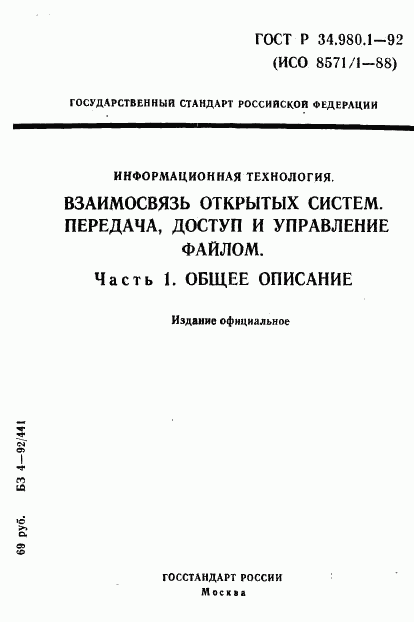 ГОСТ Р 34.980.1—92
(ИСО 8571/1—88)

ГОСУДАРСТВЕННЫЙ СТАНДАРТ РОССИЙСКОЙ ФЕДЕРАЦИИ

ИНФОРМАЦИОННАЯ ТЕХНОЛОГИЯ.

ВЗАИМОСВЯЗЬ ОТКРЫТЫХ СИСТЕМ. ПЕРЕДАЧА, ДОСТУП И УПРАВЛЕНИЕ ФАЙЛОМ.

Часть 1. ОБЩЕЕ ОПИСАНИЕ

Издание официальное

69 руб. БЗ 4—92/441

ГОССТАНДАРТ РОССИИ
Москва